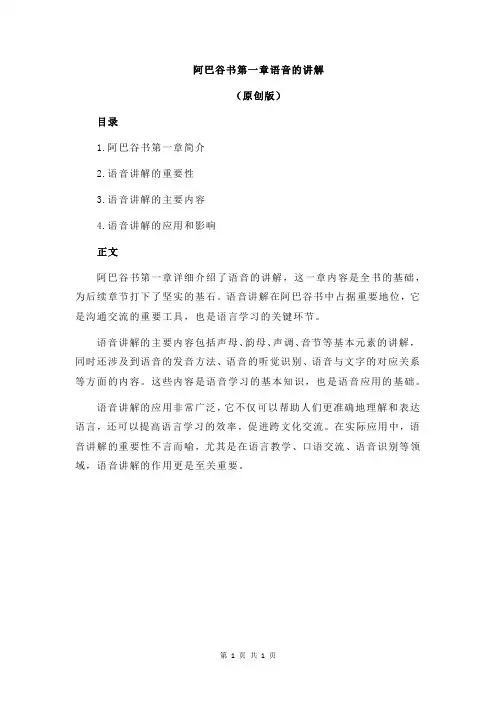 阿巴谷书第一章语音的讲解

（原创版）

目录

1.阿巴谷书第一章简介

2.语音讲解的重要性

3.语音讲解的主要内容

4.语音讲解的应用和影响

正文

阿巴谷书第一章详细介绍了语音的讲解，这一章内容是全书的基础，为后续章节打下了坚实的基石。语音讲解在阿巴谷书中占据重要地位，它是沟通交流的重要工具，也是语言学习的关键环节。

语音讲解的主要内容包括声母、韵母、声调、音节等基本元素的讲解，同时还涉及到语音的发音方法、语音的听觉识别、语音与文字的对应关系等方面的内容。这些内容是语音学习的基本知识，也是语音应用的基础。

语音讲解的应用非常广泛，它不仅可以帮助人们更准确地理解和表达语言，还可以提高语言学习的效率，促进跨文化交流。在实际应用中，语音讲解的重要性不言而喻，尤其是在语言教学、口语交流、语音识别等领域，语音讲解的作用更是至关重要。

第 1 页 共 1 页